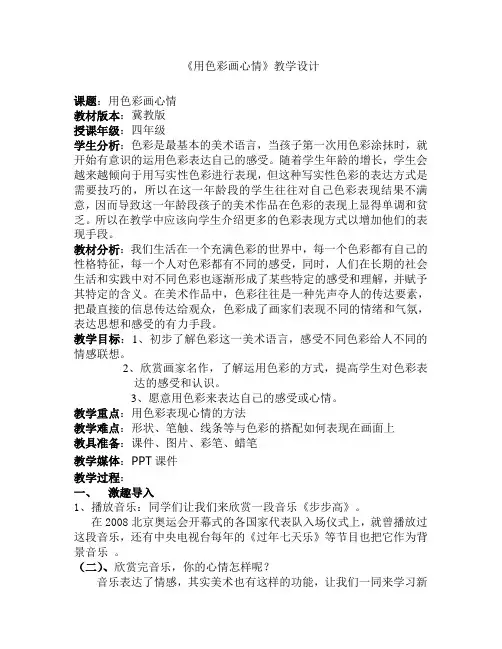 《用色彩画心情》教学设计

课题：用色彩画心情
教材版本：冀教版
授课年级：四年级
学生分析：色彩是最基本的美术语言，当孩子第一次用色彩涂抹时，就开始有意识的运用色彩表达自己的感受。随着学生年龄的增长，学生会越来越倾向于用写实性色彩进行表现，但这种写实性色彩的表达方式是需要技巧的，所以在这一年龄段的学生往往对自己色彩表现结果不满意，因而导致这一年龄段孩子的美术作品在色彩的表现上显得单调和贫乏。所以在教学中应该向学生介绍更多的色彩表现方式以增加他们的表现手段。
教材分析：我们生活在一个充满色彩的世界中，每一个色彩都有自己的性格特征，每一个人对色彩都有不同的感受，同时，人们在长期的社会生活和实践中对不同色彩也逐渐形成了某些特定的感受和理解，并赋予其特定的含义。在美术作品中，色彩往往是一种先声夺人的传达要素，把最直接的信息传达给观众，色彩成了画家们表现不同的情绪和气氛，表达思想和感受的有力手段。
教学目标：1、初步了解色彩这一美术语言，感受不同色彩给人不同的情感联想。
2、欣赏画家名作，了解运用色彩的方式，提高学生对色彩表达的感受和认识。
3、愿意用色彩来表达自己的感受或心情。
教学重点：用色彩表现心情的方法
教学难点：形状、笔触、线条等与色彩的搭配如何表现在画面上
教具准备：课件、图片、彩笔、蜡笔
教学媒体：PPT 课件
教学过程：
一、 激趣导入
1、播放音乐：同学们让我们来欣赏一段音乐《步步高》。
在 2008 北京奥运会开幕式的各国家代表队入场仪式上，就曾播放过这段音乐，还有中央电视台每年的《过年七天乐》等节目也把它作为背景音乐 。
（二）、欣赏完音乐，你的心情怎样呢？
音乐表达了情感，其实美术也有这样的功能，让我们一同来学习新